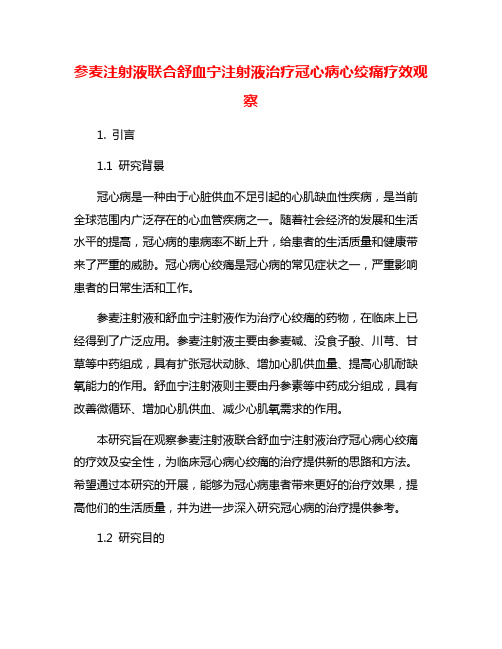 参麦注射液联合舒血宁注射液治疗冠心病心绞痛疗效观察

1. 引言

1.1 研究背景

冠心病是一种由于心脏供血不足引起的心肌缺血性疾病，是当前全球范围内广泛存在的心血管疾病之一。随着社会经济的发展和生活水平的提高，冠心病的患病率不断上升，给患者的生活质量和健康带来了严重的威胁。冠心病心绞痛是冠心病的常见症状之一，严重影响患者的日常生活和工作。

参麦注射液和舒血宁注射液作为治疗心绞痛的药物，在临床上已经得到了广泛应用。参麦注射液主要由参麦碱、没食子酸、川芎、甘草等中药组成，具有扩张冠状动脉、增加心肌供血量、提高心肌耐缺氧能力的作用。舒血宁注射液则主要由丹参素等中药成分组成，具有改善微循环、增加心肌供血、减少心肌氧需求的作用。

本研究旨在观察参麦注射液联合舒血宁注射液治疗冠心病心绞痛的疗效及安全性，为临床冠心病心绞痛的治疗提供新的思路和方法。希望通过本研究的开展，能够为冠心病患者带来更好的治疗效果，提高他们的生活质量，并为进一步深入研究冠心病的治疗提供参考。

1.2 研究目的